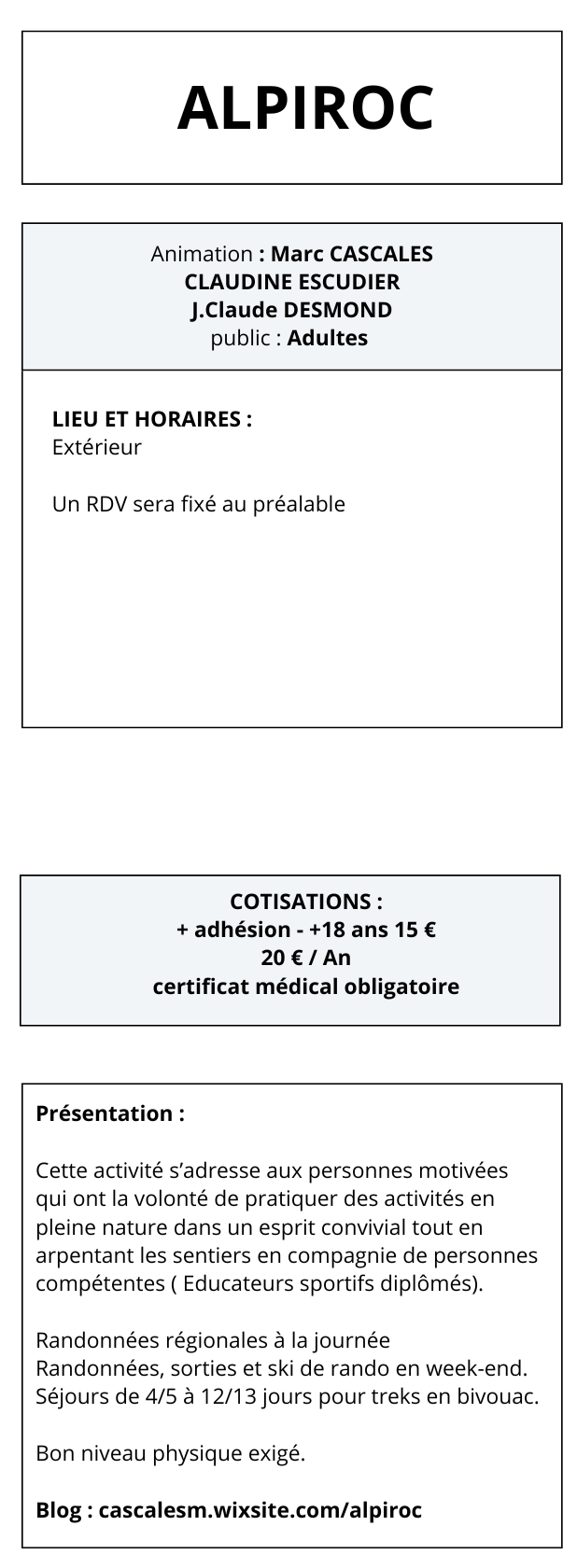 ALPIROC

Animation : Marc CASCALES
CLAUDINE ESCUDIER
J.Claude DESMOND
public : Adultes

LIEU ET HORAIRES :
Extérieur

Un RDV sera fixé au préalable

COTISATIONS :
+ adhésion - +18 ans 15 €
20 € / An
certificat médical obligatoire

Présentation :

Cette activité s'adresse aux personnes motivées qui ont la volonté de pratiquer des activités en pleine nature dans un esprit convivial tout en arpentant les sentiers en compagnie de personnes compétentes ( Educateurs sportifs diplômés).

Randonnées régionales à la journée
Randonnées, sorties et ski de rando en week-end.
Séjours de 4/5 à 12/13 jours pour treks en bivouac.

Bon niveau physique exigé.

Blog : cascalesm.wixsite.com/alpiroc